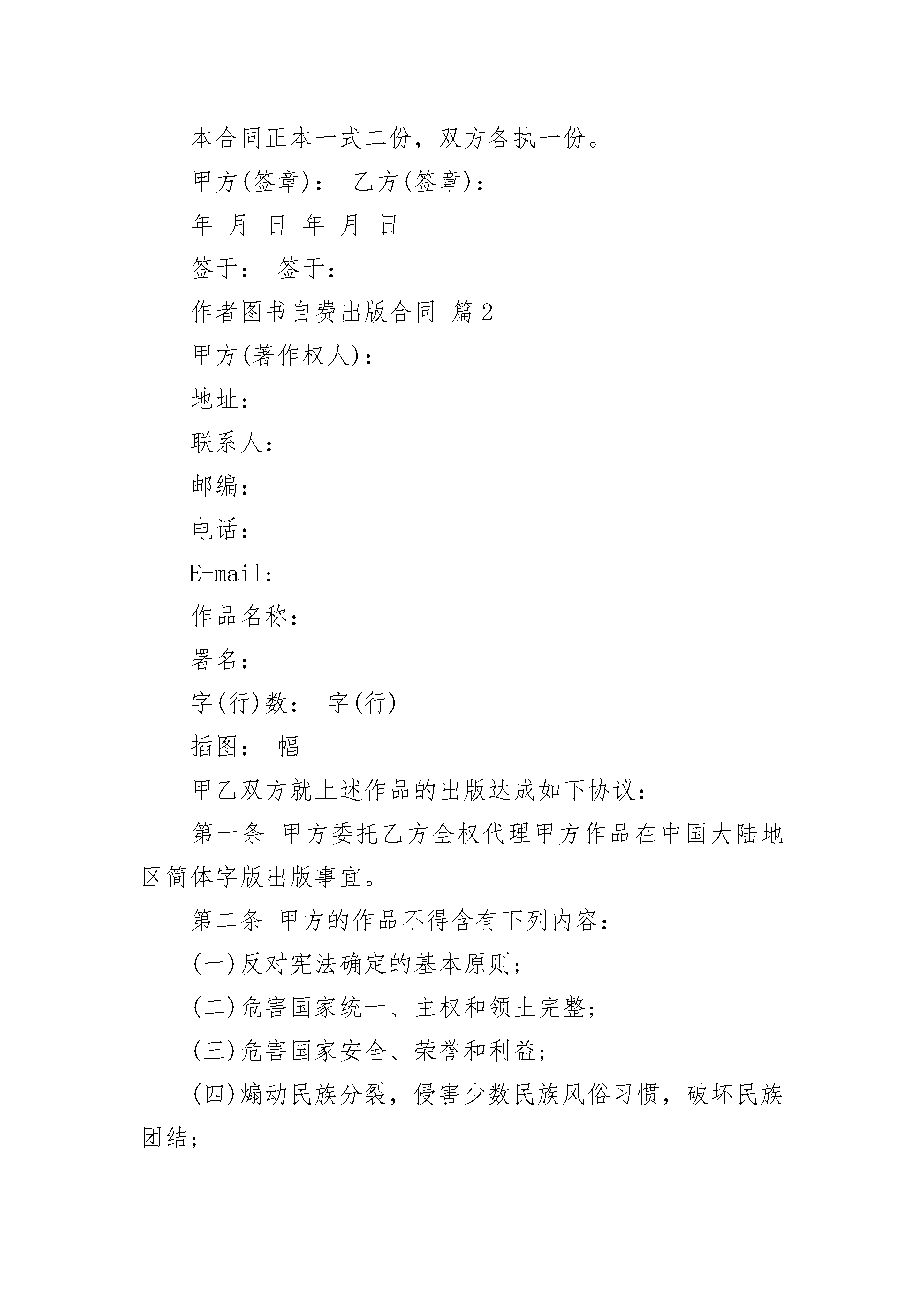 本合同正本一式二份，双方各执一份。

甲方(签章)： 乙方(签章)：

年 月 日 年 月 日

签于： 签于：

作者图书自费出版合同 篇2

甲方(著作权人)：

地址：

联系人：

邮编：

电话：

E-mail:

作品名称：

署名：

字(行)数： 字(行)

插图： 幅

甲乙双方就上述作品的出版达成如下协议：

第一条 甲方委托乙方全权代理甲方作品在中国大陆地区简体字版出版事宜。

第二条 甲方的作品不得含有下列内容：

(一)反对宪法确定的基本原则；

(二)危害国家统一、主权和领土完整；

(三)危害国家安全、荣誉和利益；

(四)煽动民族分裂，侵害少数民族风俗习惯，破坏民族团结；